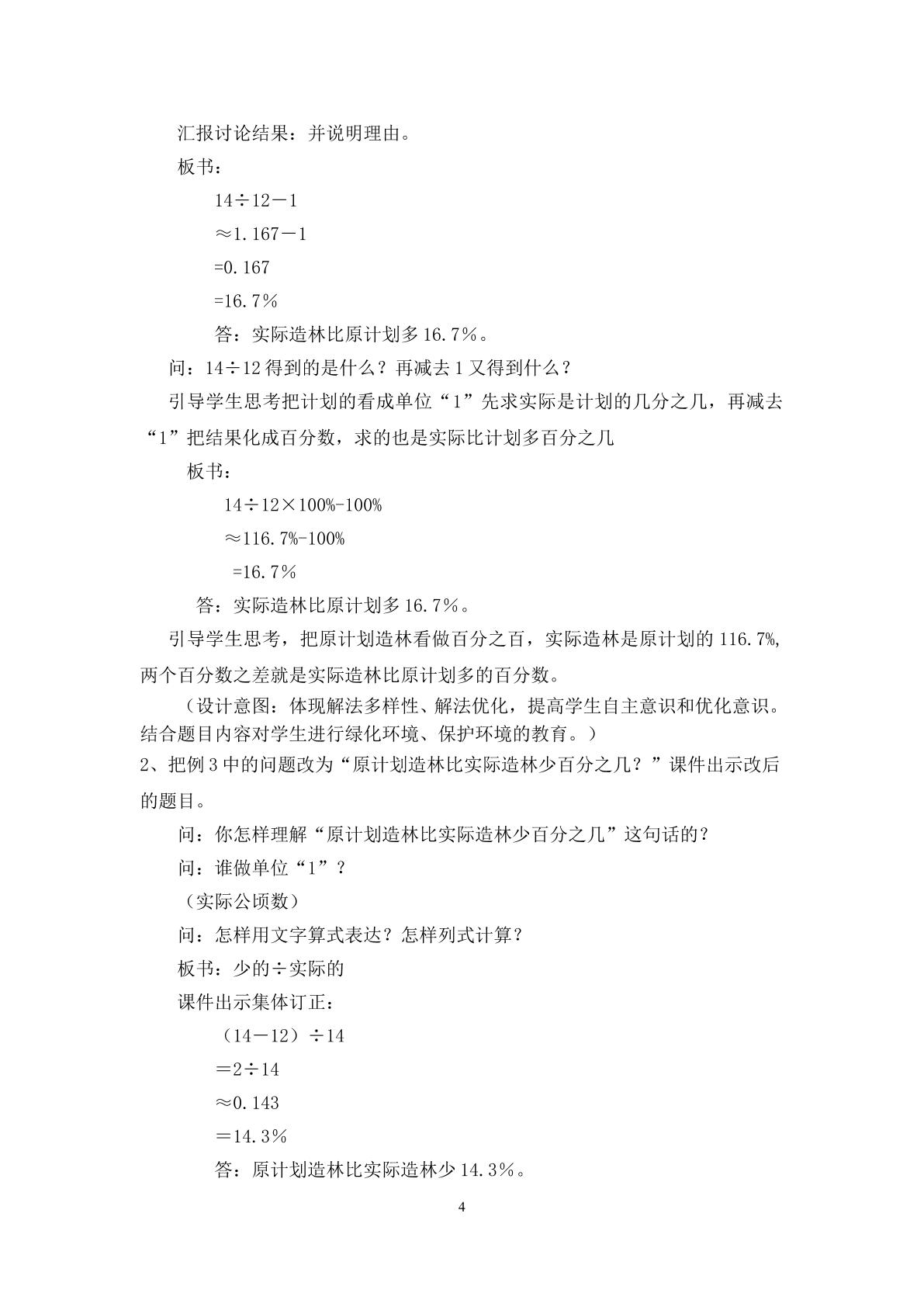 汇报讨论结果：并说明理由。

板书：

$14\div12-1$

$\approx1.167-1$

$=0.167$

$=16.7\%$

答：实际造林比原计划多16.7%。

问：$14\div12$得到的是什么？再减去1又得到什么？

引导学生思考把计划的看成单位“1”先求实际是计划的几分之几，再减去“1”把结果化成百分数，求的也是实际比计划多百分之几

板书：

$14\div12\times100\%-100\%$

$\approx116.7\%-100\%$

$=16.7\%$

答：实际造林比原计划多16.7%。

引导学生思考，把原计划造林看做百分之百，实际造林是原计划的116.7%,两个百分数之差就是实际造林比原计划多的百分数。

（设计意图：体现解法多样性、解法优化，提高学生自主意识和优化意识。结合题目内容对学生进行绿化环境、保护环境的教育。）

2、把例3中的问题改为“原计划造林比实际造林少百分之几？”课件出示改后的题目。

问：你怎样理解“原计划造林比实际造林少百分之几”这句话的？

问：谁做单位“1”？

（实际公顷数）

问：怎样用文字算式表达？怎样列式计算？

板书：少的÷实际的

课件出示集体订正：

$(14-12)\div14$

$=2\div14$

$\approx0.143$

$=14.3\%$

答：原计划造林比实际造林少14.3%。

4